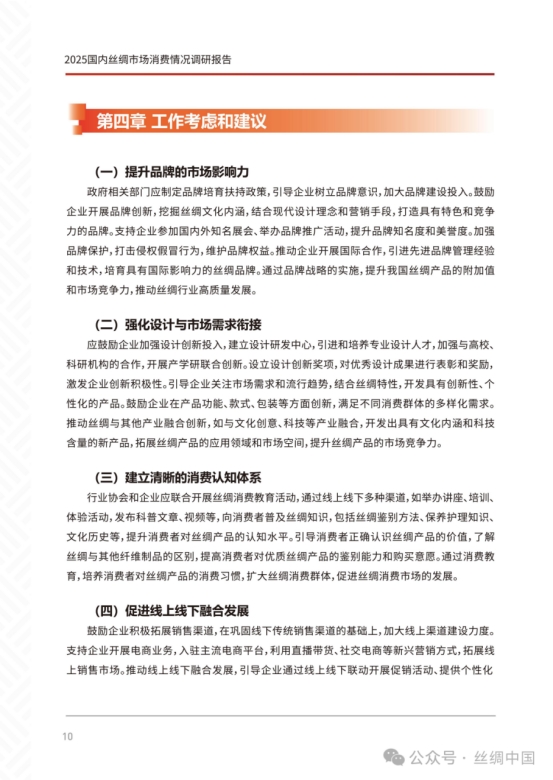 2025国内丝绸市场消费情况调研报告

第四章 工作考虑和建议

（一）提升品牌的市场影响力

政府相关部门应制定品牌培育扶持政策，引导企业树立品牌意识，加大品牌建设投入。鼓励企业开展品牌创新，挖掘丝绸文化内涵，结合现代设计理念和营销手段，打造具有特色和竞争力的品牌。支持企业参加国内外知名展会、举办品牌推广活动，提升品牌知名度和美誉度。加强品牌保护，打击侵权假冒行为，维护品牌权益。推动企业开展国际合作，引进先进品牌管理经验和技术，培育具有国际影响力的丝绸品牌。通过品牌战略的实施，提升我国丝绸产品的附加值和市场竞争力，推动丝绸行业高质量发展。

（二）强化设计与市场需求衔接

应鼓励企业加强设计创新投入，建立设计研发中心，引进和培养专业设计人才，加强与高校、科研机构的合作，开展产学研联合创新。设立设计创新奖项，对优秀设计成果进行表彰和奖励，激发企业创新积极性。引导企业关注市场需求和流行趋势，结合丝绸特性，开发具有创新性、个性化的产品。鼓励企业在产品功能、款式、包装等方面创新，满足不同消费群体的多样化需求。推动丝绸与其他产业融合创新，如与文化创意、科技等产业融合，开发出具有文化内涵和科技含量的新产品，拓展丝绸产品的应用领域和市场空间，提升丝绸产品的市场竞争力。

（三）建立清晰的消费认知体系

行业协会和企业应联合开展丝绸消费教育活动，通过线上线下多种渠道，如举办讲座、培训、体验活动，发布科普文章、视频等，向消费者普及丝绸知识，包括丝绸鉴别方法、保养护理知识、文化历史等，提升消费者对丝绸产品的认知水平。引导消费者正确认识丝绸产品的价值，了解丝绸与其他纤维制品的区别，提高消费者对优质丝绸产品的鉴别能力和购买意愿。通过消费教育，培养消费者对丝绸产品的消费习惯，扩大丝绸消费群体，促进丝绸消费市场的发展。

（四）促进线上线下融合发展

鼓励企业积极拓展销售渠道，在巩固线下传统销售渠道的基础上，加大线上渠道建设力度。支持企业开展电商业务，入驻主流电商平台，利用直播带货、社交电商等新兴营销方式，拓展线上销售市场。推动线上线下融合发展，引导企业通过线上线下联动开展促销活动、提供个性化

10

公众号 · 丝绸中国